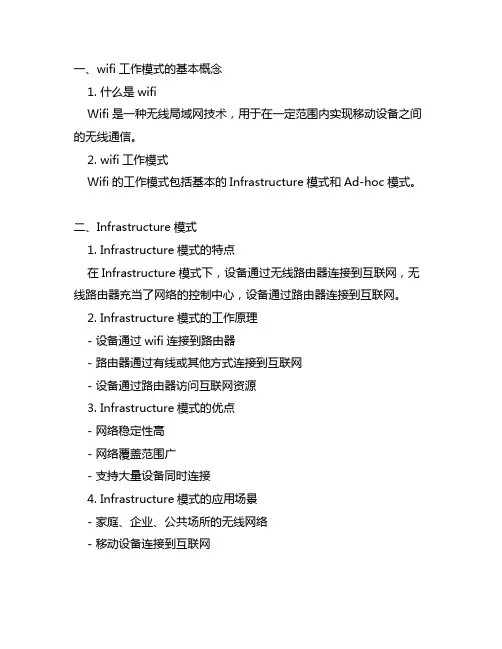 一、wifi 工作模式的基本概念

1. 什么是 wifi

Wifi 是一种无线局域网技术，用于在一定范围内实现移动设备之间的无线通信。

2. wifi 工作模式

Wifi 的工作模式包括基本的 Infrastructure 模式和 Ad-hoc 模式。

二、Infrastructure 模式

1. Infrastructure 模式的特点

在 Infrastructure 模式下，设备通过无线路由器连接到互联网，无线路由器充当了网络的控制中心，设备通过路由器连接到互联网。

2. Infrastructure 模式的工作原理

- 设备通过 wifi 连接到路由器

- 路由器通过有线或其他方式连接到互联网

- 设备通过路由器访问互联网资源

3. Infrastructure 模式的优点

- 网络稳定性高

- 网络覆盖范围广

- 支持大量设备同时连接

4. Infrastructure 模式的应用场景

- 家庭、企业、公共场所的无线网络

- 移动设备连接到互联网